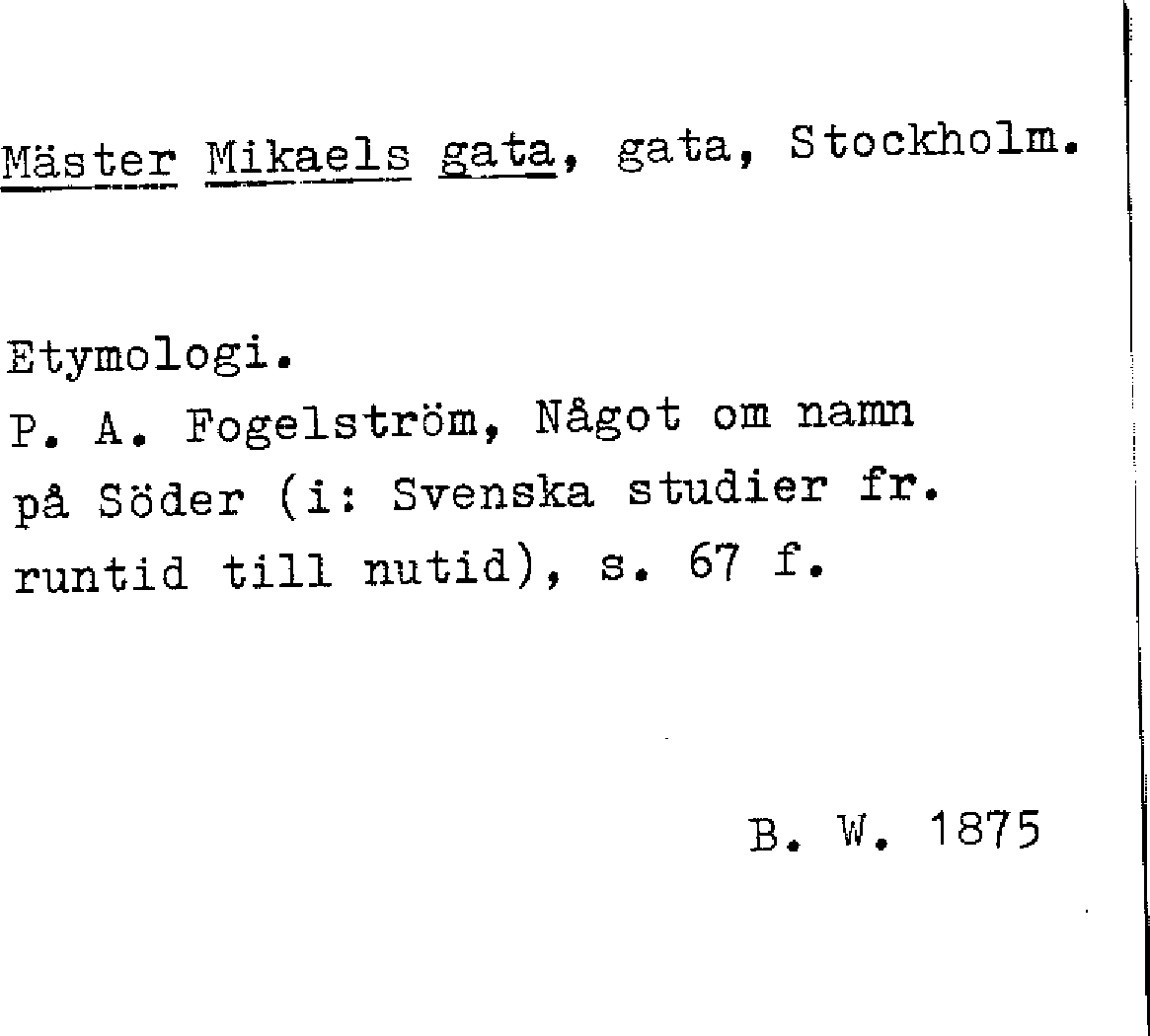 Mäster Mikaels gata, gata, Stockholm.

Etymologi.
P. A. Fogelström, Något om namn på Söder (i: Svenska studier fr. runtid till nutid), s. 67 f.

B. W. 1875